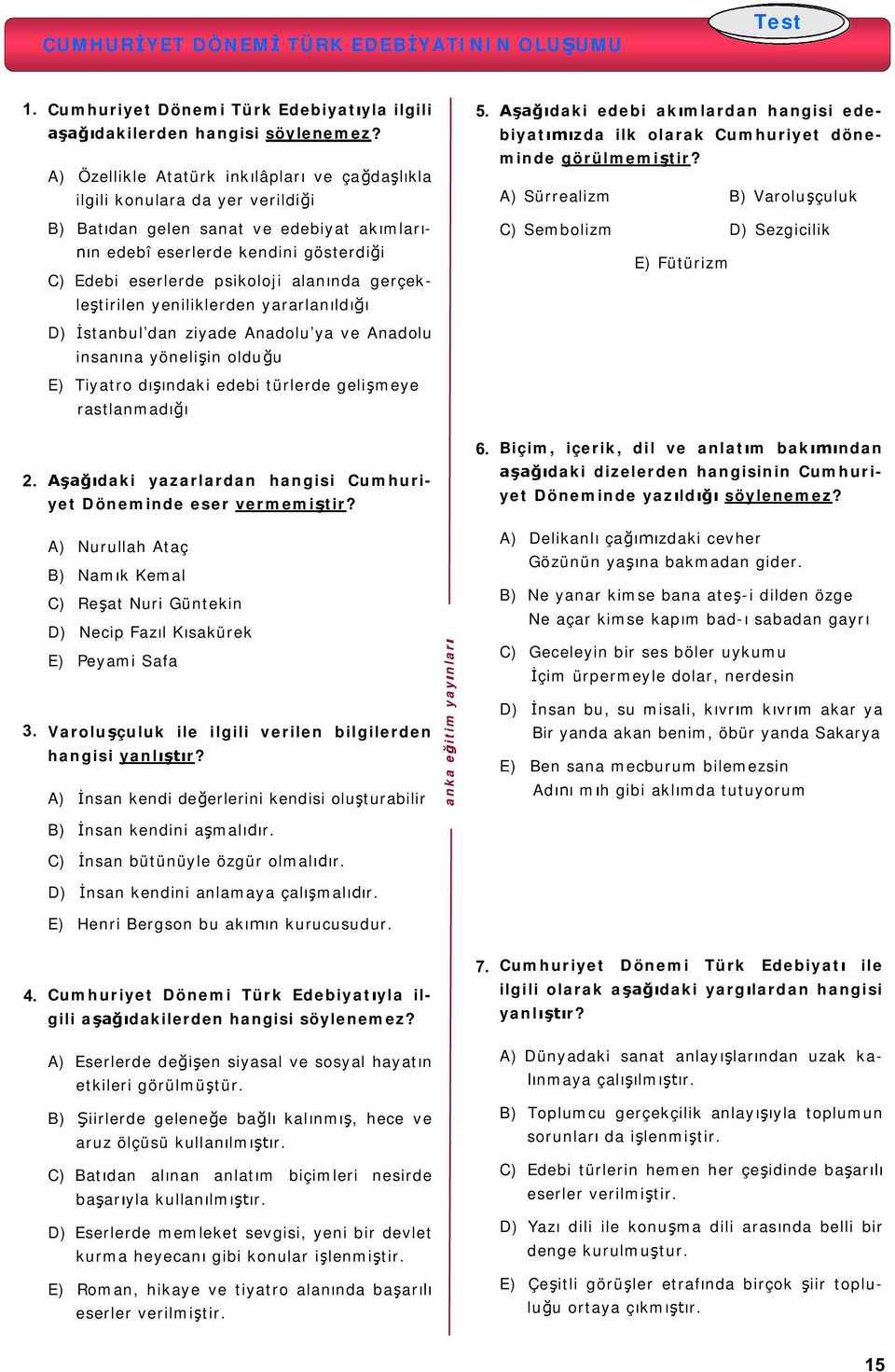 Test

CUMHURİYET DÖNEMİ TÜRK EDEBİYATININ OLUŞUMU

1. Cumhuriyet Dönemi Türk Edebiyatıyla ilgili aşağıdakilerden hangisi söylenemez?

A) Özellikle Atatürk inkılâpları ve çağdaşlıkla ilgili konulara da yer verildiği

B) Batıdan gelen sanat ve edebiyat akımlarının edebî eserlerde kendini gösterdiği

C) Edebi eserlerde psikoloji alanında gerçekleştirilen yeniliklerden yararlanıldığı

D) İstanbul'dan ziyade Anadolu'ya ve Anadolu insanına yönelişin olduğu

E) Tiyatro dışındaki edebi türlerde gelişmeye rastlanmadığı

2. Aşağıdaki yazarlardan hangisi Cumhuriyet Döneminde eser vermemiştir?

A) Nurullah Ataç
B) Namık Kemal
C) Reşat Nuri Güntekin
D) Necip Fazıl Kısakürek
E) Peyami Safa

3. Varoluşçuluk ile ilgili verilen bilgilerden hangisi yanlıştır?

A) İnsan kendi değerlerini kendisi oluşturabilir
B) İnsan kendini aşmalıdır.
C) İnsan bütünüyle özgür olmalıdır.
D) İnsan kendini anlamaya çalışmalıdır.
E) Henri Bergson bu akımın kurucusudur.

4. Cumhuriyet Dönemi Türk Edebiyatıyla ilgili aşağıdakilerden hangisi söylenemez?

A) Eserlerde değişen siyasal ve sosyal hayatın etkileri görülmüştür.

B) Şiirlerde geleneğe bağlı kalınmış, hece ve aruz ölçüsü kullanılmıştır.

C) Batıdan alınan anlatım biçimleri nesirde başarıyla kullanılmıştır.

D) Eserlerde memleket sevgisi, yeni bir devlet kurma heyecanı gibi konular işlenmiştir.

E) Roman, hikaye ve tiyatro alanında başarılı eserler verilmiştir.

anka eğitim yayınları

5. Aşağıdaki edebi akımlardan hangisi edebiyatımızda ilk olarak Cumhuriyet döneminde görülmemiştir?

A) Sürrealizm
B) Varoluşçuluk
C) Sembolizm
D) Sezgicilik
E) Fütürizm

6. Biçim, içerik, dil ve anlatım bakımından aşağıdaki dizelerden hangisinin Cumhuriyet Döneminde yazıldığı söylenemez?

A) Delikanlı çağımızdaki cevher
Gözünün yaşına bakmadan gider.

B) Ne yanar kimse bana ateş-i dilden özge
Ne açar kimse kapım bad-ı sabadan gayrı

C) Geceleyin bir ses böler uykumu
İçim ürpermeyle dolar, nerdesin

D) İnsan bu, su misali, kıvrım kıvrım akar ya
Bir yanda akan benim, öbür yanda Sakarya

E) Ben sana mecburum bilemezsin
Adını mıh gibi aklımda tutuyorum

7. Cumhuriyet Dönemi Türk Edebiyatı ile ilgili olarak aşağıdaki yargılardan hangisi yanlıştır?

A) Dünyadaki sanat anlayışlarından uzak kalınmaya çalışılmıştır.

B) Toplumcu gerçekçilik anlayışıyla toplumun sorunları da işlenmiştir.

C) Edebi türlerin hemen her çeşidinde başarılı eserler verilmiştir.

D) Yazı dili ile konuşma dili arasında belli bir denge kurulmuştur.

E) Çeşitli görüşler etrafında birçok şiir topluluğu ortaya çıkmıştır.

15